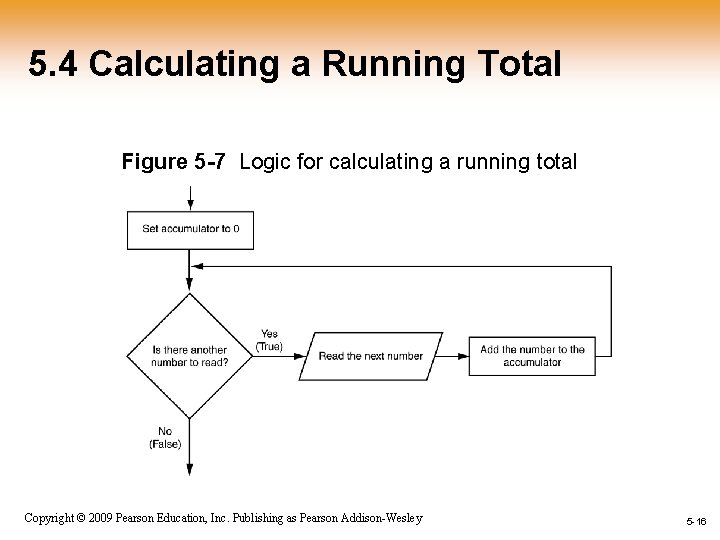 5.4 Calculating a Running Total

Figure 5-7 Logic for calculating a running total

Set accumulator to 0

Is there another number to read?

Yes (True)

Read the next number

Add the number to the accumulator

No (False)

Copyright © 2009 Pearson Education, Inc. Publishing as Pearson Addison-Wesley

5-16